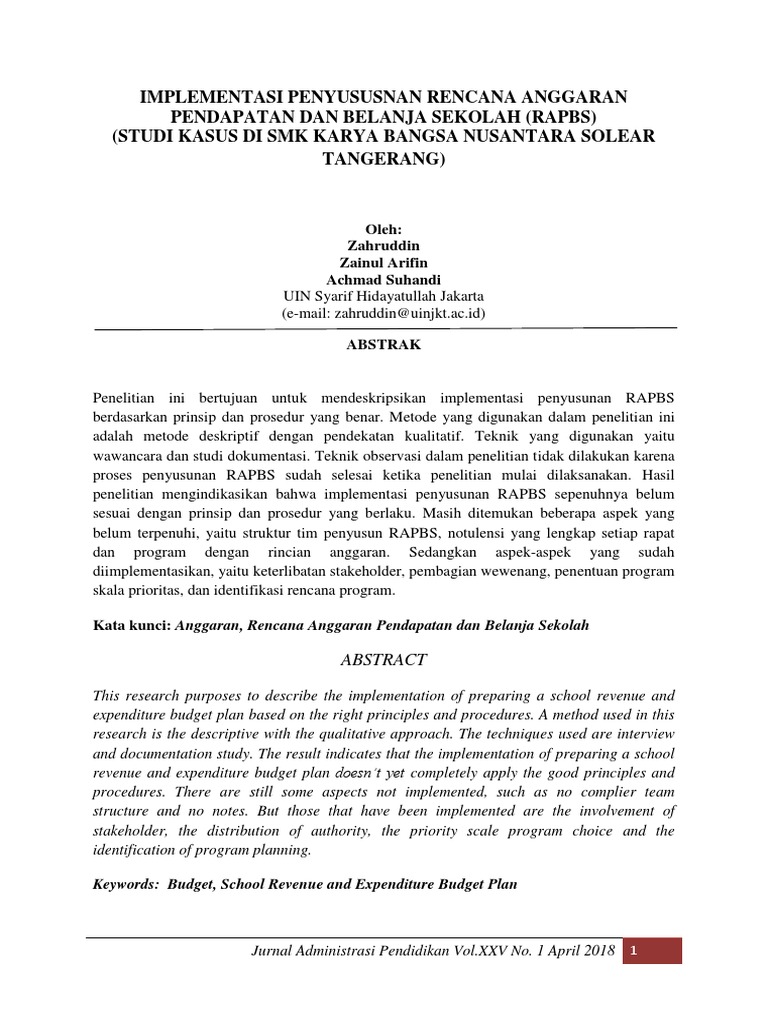 IMPLEMENTASI PENYUSUSNAN RENCANA ANGGARAN PENDAPATAN DAN BELANJA SEKOLAH (RAPBS) (STUDI KASUS DI SMK KARYA BANGSA NUSANTARA SOLEAR TANGERANG)

Oleh:
Zahruddin
Zainul Arifin
Achmad Suhandi
UIN Syarif Hidayatullah Jakarta
(e-mail: zahruddin@uinjkt.ac.id)

ABSTRAK

Penelitian ini bertujuan untuk mendeskripsikan implementasi penyusunan RAPBS berdasarkan prinsip dan prosedur yang benar. Metode yang digunakan dalam penelitian ini adalah metode deskriptif dengan pendekatan kualitatif. Teknik yang digunakan yaitu wawancara dan studi dokumentasi. Teknik observasi dalam penelitian tidak dilakukan karena proses penyusunan RAPBS sudah selesai ketika penelitian mulai dilaksanakan. Hasil penelitian mengindikasikan bahwa implementasi penyusunan RAPBS sepenuhnya belum sesuai dengan prinsip dan prosedur yang berlaku. Masih ditemukan beberapa aspek yang belum terpenuhi, yaitu struktur tim penyusun RAPBS, notulensi yang lengkap setiap rapat dan program dengan rincian anggaran. Sedangkan aspek-aspek yang sudah diimplementasikan, yaitu keterlibatan stakeholder, pembagian wewenang, penentuan program skala prioritas, dan identifikasi rencana program.

Kata kunci: Anggaran, Rencana Anggaran Pendapatan dan Belanja Sekolah

ABSTRACT

This research purposes to describe the implementation of preparing a school revenue and expenditure budget plan based on the right principles and procedures. A method used in this research is the descriptive with the qualitative approach. The techniques used are interview and documentation study. The result indicates that the implementation of preparing a school revenue and expenditure budget plan doesn't yet completely apply the good principles and procedures. There are still some aspects not implemented, such as no complier team structure and no notes. But those that have been implemented are the involvement of stakeholder, the distribution of authority, the priority scale program choice and the identification of program planning.

Keywords: Budget, School Revenue and Expenditure Budget Plan

Jurnal Administrasi Pendidikan Vol.XXV No. 1 April 2018 1